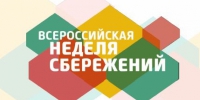 ВСЕРОССИЙСКАЯ
НЕДЕЛЯ
СБЕРЕЖЕНИЙ